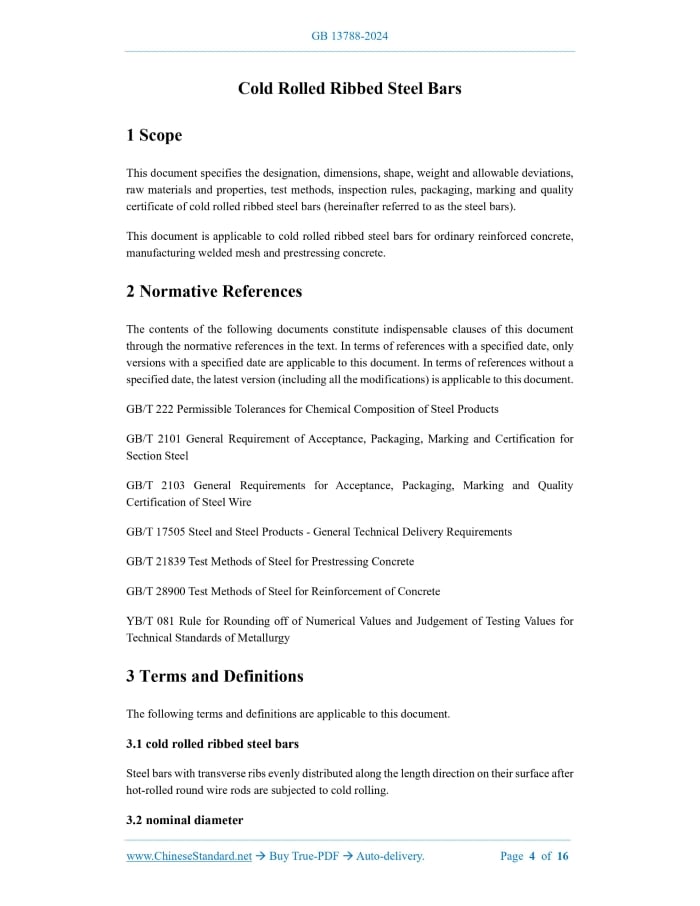 GB 13788-2024

Cold Rolled Ribbed Steel Bars

1 Scope

This document specifies the designation, dimensions, shape, weight and allowable deviations, raw materials and properties, test methods, inspection rules, packaging, marking and quality certificate of cold rolled ribbed steel bars (hereinafter referred to as the steel bars).

This document is applicable to cold rolled ribbed steel bars for ordinary reinforced concrete, manufacturing welded mesh and prestressing concrete.

2 Normative References

The contents of the following documents constitute indispensable clauses of this document through the normative references in the text. In terms of references with a specified date, only versions with a specified date are applicable to this document. In terms of references without a specified date, the latest version (including all the modifications) is applicable to this document.

GB/T 222 Permissible Tolerances for Chemical Composition of Steel Products

GB/T 2101 General Requirement of Acceptance, Packaging, Marking and Certification for Section Steel

GB/T 2103 General Requirements for Acceptance, Packaging, Marking and Quality Certification of Steel Wire

GB/T 17505 Steel and Steel Products - General Technical Delivery Requirements

GB/T 21839 Test Methods of Steel for Prestressing Concrete

GB/T 28900 Test Methods of Steel for Reinforcement of Concrete

YB/T 081 Rule for Rounding off of Numerical Values and Judgement of Testing Values for Technical Standards of Metallurgy

3 Terms and Definitions

The following terms and definitions are applicable to this document.

3.1 cold rolled ribbed steel bars

Steel bars with transverse ribs evenly distributed along the length direction on their surface after hot-rolled round wire rods are subjected to cold rolling.

3.2 nominal diameter

www.ChineseStandard.net → Buy True-PDF → Auto-delivery.     Page 4 of 16